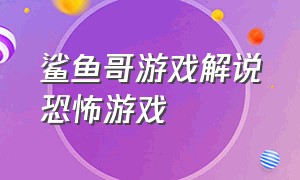 鲨鱼哥游戏解说
恐怖游戏